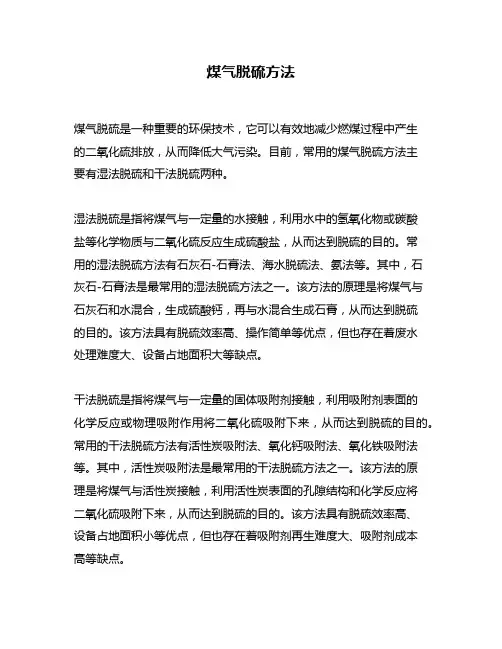 煤气脱硫方法

煤气脱硫是一种重要的环保技术，它可以有效地减少燃煤过程中产生的二氧化硫排放，从而降低大气污染。目前，常用的煤气脱硫方法主要有湿法脱硫和干法脱硫两种。

湿法脱硫是指将煤气与一定量的水接触，利用水中的氢氧化物或碳酸盐等化学物质与二氧化硫反应生成硫酸盐，从而达到脱硫的目的。常用的湿法脱硫方法有石灰石-石膏法、海水脱硫法、氨法等。其中，石灰石-石膏法是最常用的湿法脱硫方法之一。该方法的原理是将煤气与石灰石和水混合，生成硫酸钙，再与水混合生成石膏，从而达到脱硫的目的。该方法具有脱硫效率高、操作简单等优点，但也存在着废水处理难度大、设备占地面积大等缺点。

干法脱硫是指将煤气与一定量的固体吸附剂接触，利用吸附剂表面的化学反应或物理吸附作用将二氧化硫吸附下来，从而达到脱硫的目的。常用的干法脱硫方法有活性炭吸附法、氧化钙吸附法、氧化铁吸附法等。其中，活性炭吸附法是最常用的干法脱硫方法之一。该方法的原理是将煤气与活性炭接触，利用活性炭表面的孔隙结构和化学反应将二氧化硫吸附下来，从而达到脱硫的目的。该方法具有脱硫效率高、设备占地面积小等优点，但也存在着吸附剂再生难度大、吸附剂成本高等缺点。